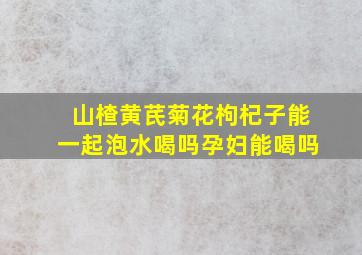 山楂黄芪菊花枸杞子能一起泡水喝吗孕妇能喝吗